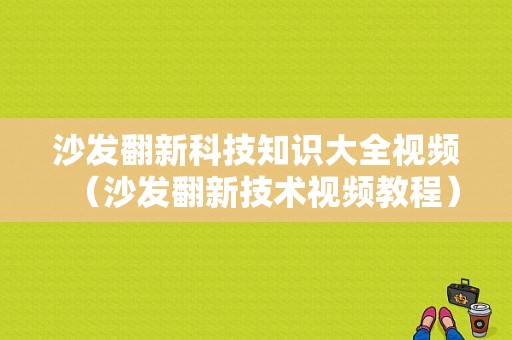 沙发翻新科技知识大全视频（沙发翻新技术视频教程）